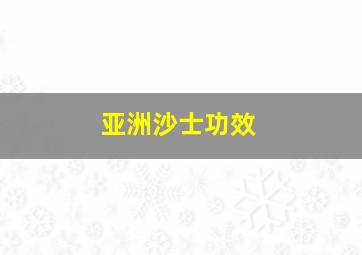 亚洲沙士功效